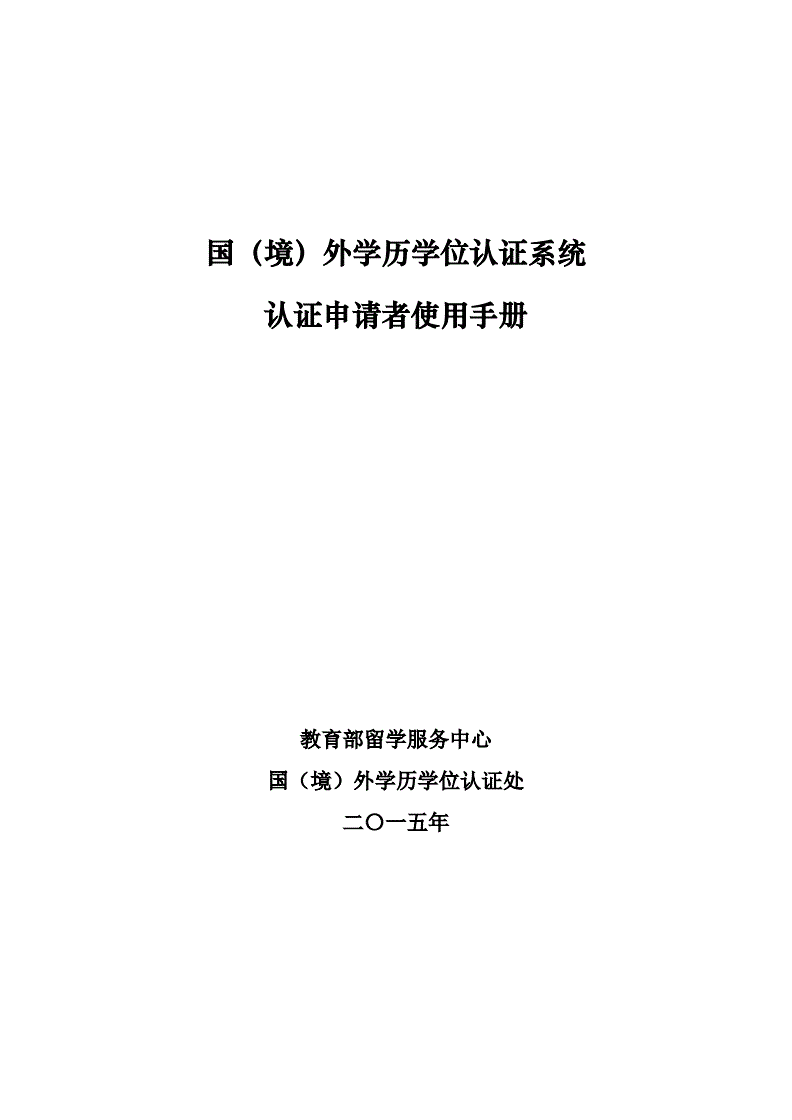 国（境）外学历学位认证系统

认证申请者使用手册

教育部留学服务中心

国（境）外学历学位认证处

二〇一五年